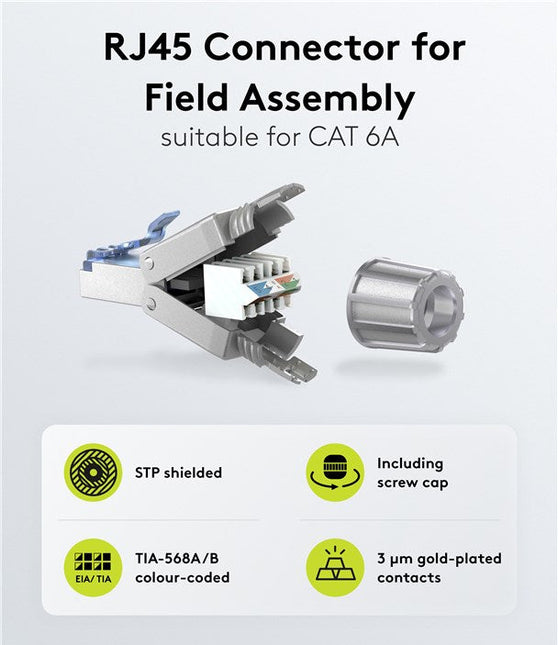 RJ45 Connector for Field Assembly
suitable for CAT 6A

STP shielded

Including screw cap

EIA/TIA

TIA-568A/B colour-coded

3 µm gold-plated contacts